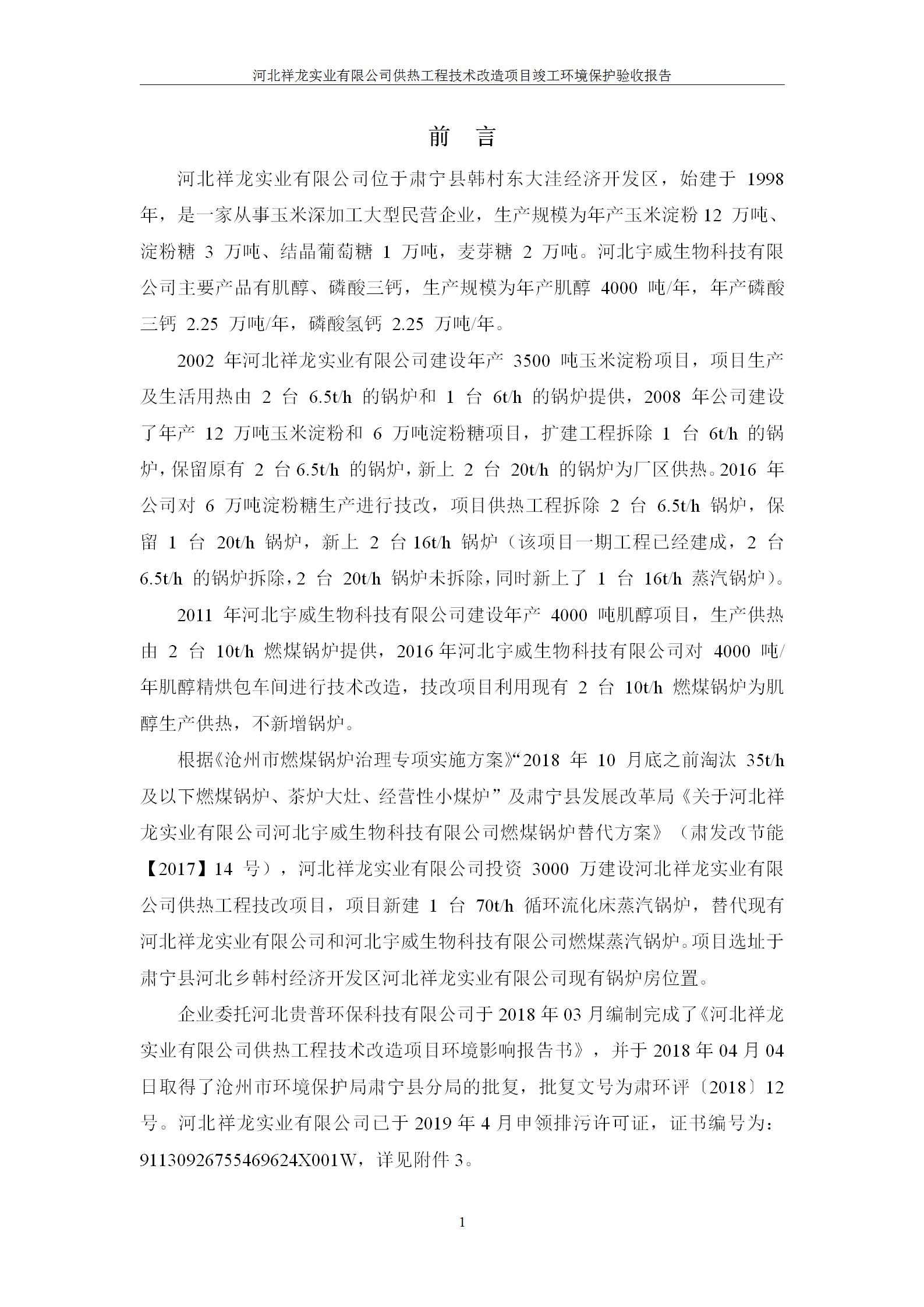 河北祥龙实业有限公司供热工程技术改造项目竣工环境保护验收报告

前　言

河北祥龙实业有限公司位于肃宁县韩村东大洼经济开发区，始建于 1998 年，是一家从事玉米深加工大型民营企业，生产规模为年产玉米淀粉 12 万吨、淀粉糖 3 万吨、结晶葡萄糖 1 万吨，麦芽糖 2 万吨。河北宇威生物科技有限公司主要产品有肌醇、磷酸三钙，生产规模为年产肌醇 4000 吨/年，年产磷酸三钙 2.25 万吨/年，磷酸氢钙 2.25 万吨/年。

2002 年河北祥龙实业有限公司建设年产 3500 吨玉米淀粉项目，项目生产及生活用热由 2 台 6.5t/h 的锅炉和 1 台 6t/h 的锅炉提供，2008 年公司建设了年产 12 万吨玉米淀粉和 6 万吨淀粉糖项目，扩建工程拆除 1 台 6t/h 的锅炉，保留原有 2 台 6.5t/h 的锅炉，新上 2 台 20t/h 的锅炉为厂区供热。2016 年公司对 6 万吨淀粉糖生产进行技改，项目供热工程拆除 2 台 6.5t/h 锅炉，保留 1 台 20t/h 锅炉，新上 2 台 16t/h 锅炉（该项目一期工程已经建成，2 台 6.5t/h 的锅炉拆除，2 台 20t/h 锅炉未拆除，同时新上了 1 台 16t/h 蒸汽锅炉）。

2011 年河北宇威生物科技有限公司建设年产 4000 吨肌醇项目，生产供热由 2 台 10t/h 燃煤锅炉提供，2016 年河北宇威生物科技有限公司对 4000 吨/年肌醇精烘包车间进行技术改造，技改项目利用现有 2 台 10t/h 燃煤锅炉为肌醇生产供热，不新增锅炉。

根据《沧州市燃煤锅炉治理专项实施方案》“2018 年 10 月底之前淘汰 35t/h 及以下燃煤锅炉、茶炉大灶、经营性小煤炉”及肃宁县发展改革局《关于河北祥龙实业有限公司河北宇威生物科技有限公司燃煤锅炉替代方案》（肃发改节能【2017】14 号），河北祥龙实业有限公司投资 3000 万建设河北祥龙实业有限公司供热工程技改项目，项目新建 1 台 70t/h 循环流化床蒸汽锅炉，替代现有河北祥龙实业有限公司和河北宇威生物科技有限公司燃煤蒸汽锅炉。项目选址于肃宁县河北乡韩村经济开发区河北祥龙实业有限公司现有锅炉房位置。

企业委托河北贵普环保科技有限公司于 2018 年 03 月编制完成了《河北祥龙实业有限公司供热工程技术改造项目环境影响报告书》，并于 2018 年 04 月 04 日取得了沧州市环境保护局肃宁县分局的批复，批复文号为肃环评〔2018〕12 号。河北祥龙实业有限公司已于 2019 年 4 月申领排污许可证，证书编号为：91130926755469624X001W，详见附件 3。

1